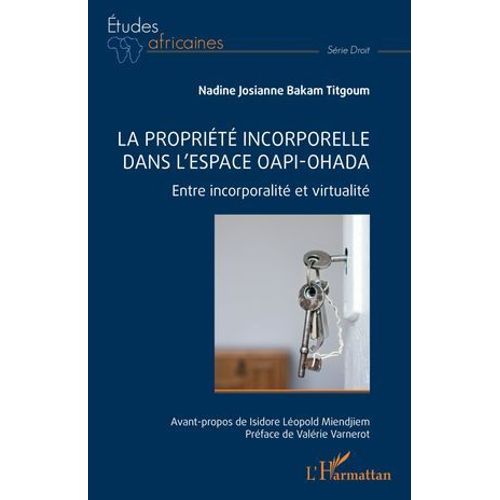 Études africaines

Série Droit

Nadine Josianne Bakam Titgoum

LA PROPRIÉTÉ INCORPORELLE DANS L'ESPACE OAPI-OHADA

Entre incorporalité et virtualité

Avant-propos de Isidore Léopold Miendjiem
Préface de Valérie Varnerot

L'Harmattan